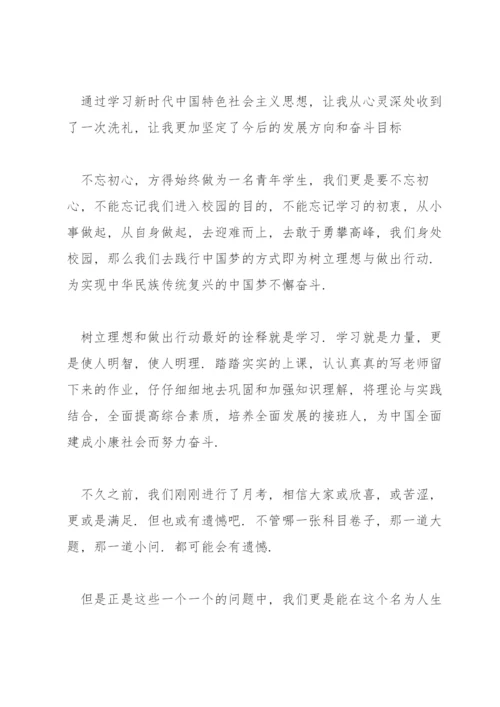 通过学习新时代中国特色社会主义思想，让我从心灵深处收到了一次洗礼，让我更加坚定了今后的发展方向和奋斗目标

不忘初心，方得始终做为一名青年学生，我们更是要不忘初心，不能忘记我们进入校园的目的，不能忘记学习的初衷，从小事做起，从自身做起，去迎难而上，去敢于勇攀高峰，我们身处校园，那么我们去践行中国梦的方式即为树立理想与做出行动，为实现中华民族传统复兴的中国梦不懈奋斗.

树立理想和做出行动最好的诠释就是学习．学习就是力量，更是使人明智，使人明理．踏踏实实的上课，认认真真的写老师留下来的作业，仔仔细细地去巩固和加强知识理解，将理论与实践结合，全面提高综合素质，培养全面发展的接班人，为中国全面建成小康社会而努力奋斗.

不久之前，我们刚刚进行了月考，相信大家或欣喜，或苦涩，更或是满足．但也或有遗憾吧．不管哪一张科目卷子，那一道大题，那一道小问．都可能会有遗憾.

但是正是这些一个一个的问题中，我们更是能在这个名为人生